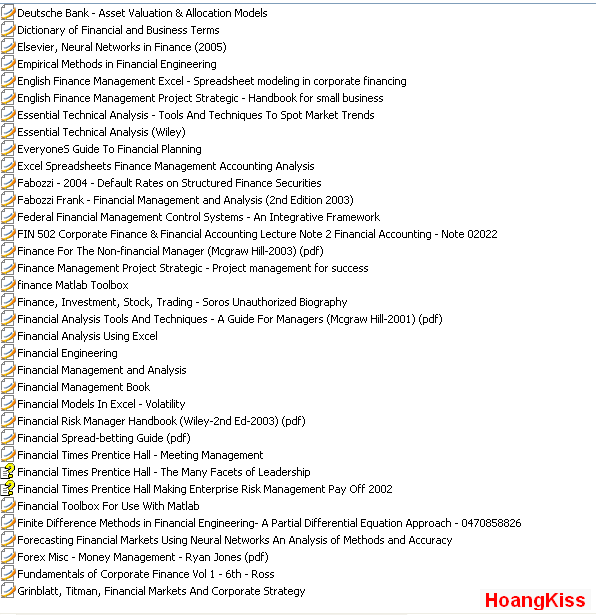 Deutsche Bank - Asset Valuation & Allocation Models
Dictionary of Financial and Business Terms
Elsevier, Neural Networks in Finance (2005)
Empirical Methods in Financial Engineering
English Finance Management Excel - Spreadsheet modeling in corporate financing
English Finance Management Project Strategic - Handbook for small business
Essential Technical Analysis - Tools And Techniques To Spot Market Trends
Essential Technical Analysis (Wiley)
EveryoneS Guide To Financial Planning
Excel Spreadsheets Finance Management Accounting Analysis
Fabozzi - 2004 - Default Rates on Structured Finance Securities
Fabozzi Frank - Financial Management and Analysis (2nd Edition 2003)
Federal Financial Management Control Systems - An Integrative Framework
FIN 502 Corporate Finance & Financial Accounting Lecture Note 2 Financial Accounting - Note 02022
Finance For The Non-financial Manager (Mcgraw Hill-2003) (pdf)
Finance Management Project Strategic - Project management for success
finance Matlab Toolbox
Finance, Investment, Stock, Trading - Soros Unauthorized Biography
Financial Analysis Tools And Techniques - A Guide For Managers (Mcgraw Hill-2001) (pdf)
Financial Analysis Using Excel
Financial Engineering
Financial Management and Analysis
Financial Management Book
Financial Models In Excel - Volatility
Financial Risk Manager Handbook (Wiley-2nd Ed-2003) (pdf)
Financial Spread-betting Guide (pdf)
Financial Times Prentice Hall - Meeting Management
Financial Times Prentice Hall - The Many Facets of Leadership
Financial Times Prentice Hall Making Enterprise Risk Management Pay Off 2002
Financial Toolbox For Use With Matlab
Finite Difference Methods in Financial Engineering- A Partial Differential Equation Approach - 0470858826
Forecasting Financial Markets Using Neural Networks An Analysis of Methods and Accuracy
Forex Misc - Money Management - Ryan Jones (pdf)
Fundamentals of Corporate Finance Vol 1 - 6th - Ross
Grinblatt, Titman, Financial Markets And Corporate Strategy
HoangKiss